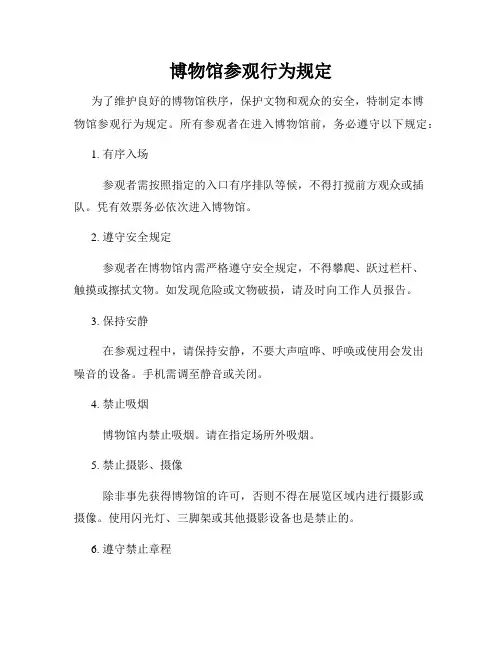 博物馆参观行为规定

为了维护良好的博物馆秩序，保护文物和观众的安全，特制定本博物馆参观行为规定。所有参观者在进入博物馆前，务必遵守以下规定：

1. 有序入场

参观者需按照指定的入口有序排队等候，不得打搅前方观众或插队。凭有效票务必依次进入博物馆。

2. 遵守安全规定

参观者在博物馆内需严格遵守安全规定，不得攀爬、跃过栏杆、触摸或擦拭文物。如发现危险或文物破损，请及时向工作人员报告。

3. 保持安静

在参观过程中，请保持安静，不要大声喧哗、呼唤或使用会发出噪音的设备。手机需调至静音或关闭。

4. 禁止吸烟

博物馆内禁止吸烟。请在指定场所外吸烟。

5. 禁止摄影、摄像

除非事先获得博物馆的许可，否则不得在展览区域内进行摄影或摄像。使用闪光灯、三脚架或其他摄影设备也是禁止的。

6. 遵守禁止章程